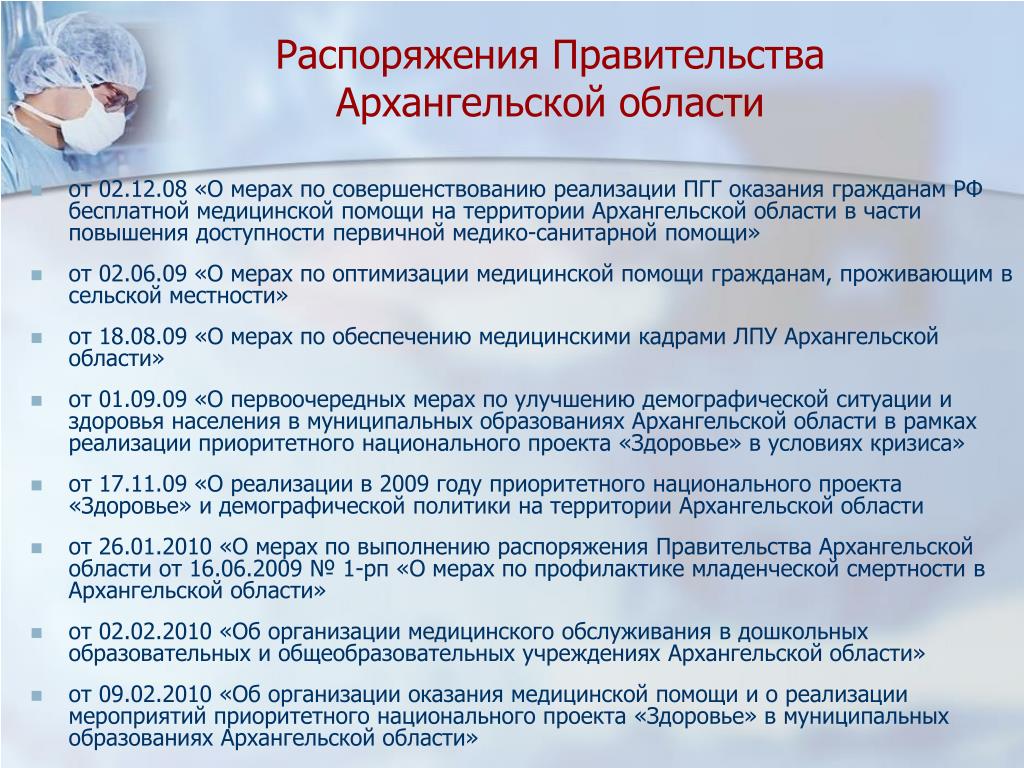 Распоряжения Правительства Архангельской области

от 02.12.08 «О мерах по совершенствованию реализации ПГГ оказания гражданам РФ бесплатной медицинской помощи на территории Архангельской области в части повышения доступности первичной медико-санитарной помощи»

от 02.06.09 «О мерах по оптимизации медицинской помощи гражданам, проживающим в сельской местности»

от 18.08.09 «О мерах по обеспечению медицинскими кадрами ЛПУ Архангельской области»

от 01.09.09 «О первоочередных мерах по улучшению демографической ситуации и здоровья населения в муниципальных образованиях Архангельской области в рамках реализации приоритетного национального проекта «Здоровье» в условиях кризиса»

от 17.11.09 «О реализации в 2009 году приоритетного национального проекта «Здоровье» и демографической политики на территории Архангельской области

от 26.01.2010 «О мерах по выполнению распоряжения Правительства Архангельской области от 16.06.2009 № 1-рп «О мерах по профилактике младенческой смертности в Архангельской области»

от 02.02.2010 «Об организации медицинского обслуживания в дошкольных образовательных и общеобразовательных учреждениях Архангельской области»

от 09.02.2010 «Об организации оказания медицинской помощи и о реализации мероприятий приоритетного национального проекта «Здоровье» в муниципальных образованиях Архангельской области»